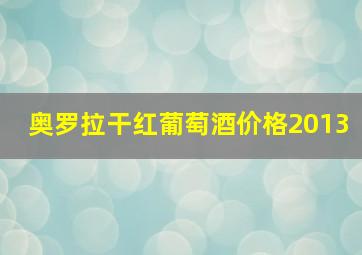 奥罗拉干红葡萄酒价格2013